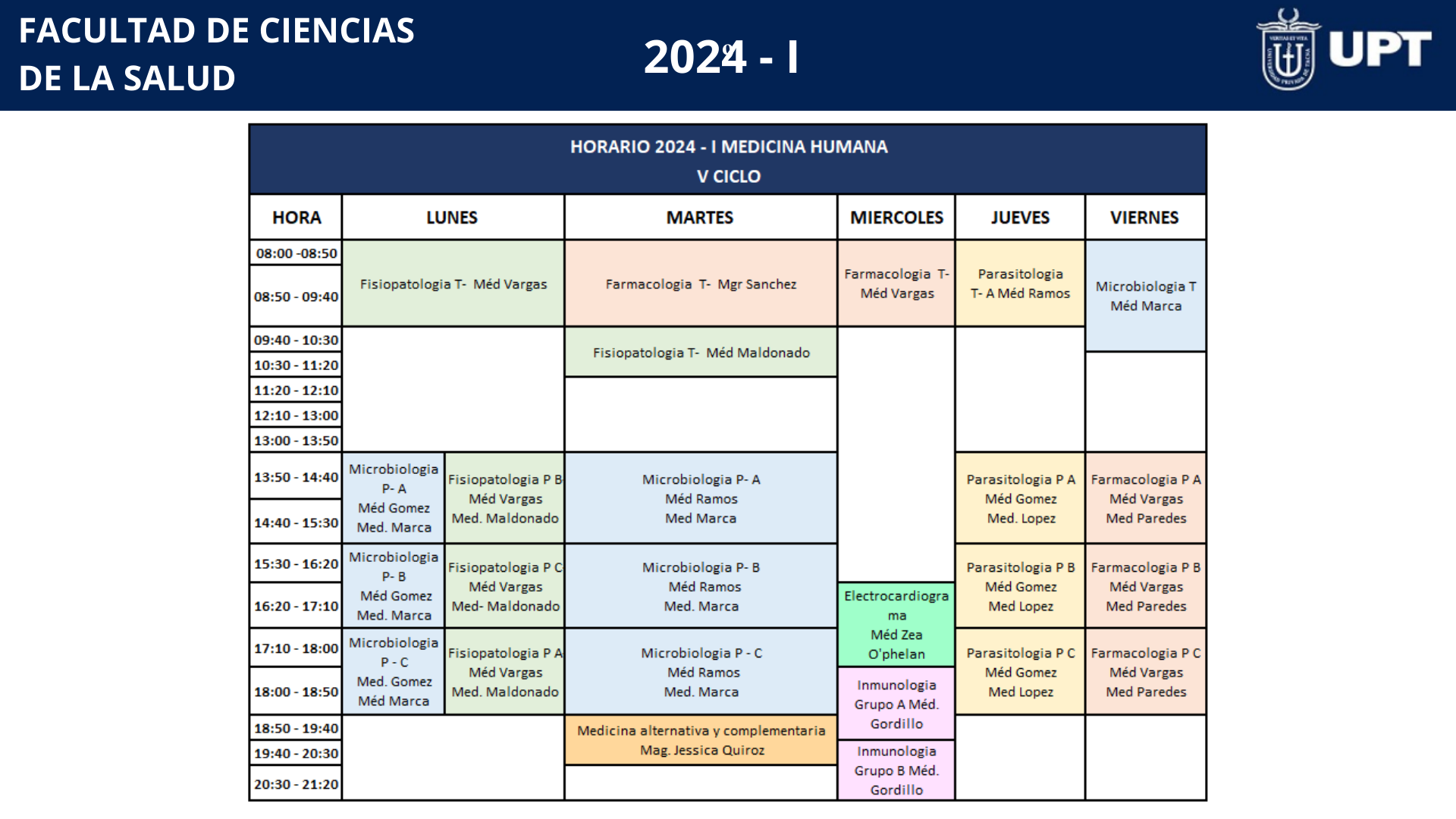 FACULTAD DE CIENCIAS DE LA SALUD

2024 - I

UPT

HORARIO 2024 - I MEDICINA HUMANA
V CICLO

| HORA | LUNES | | MARTES | MIERCOLES | JUEVES | VIERNES |
|---|---|---|---|---|---|---|
| 08:00 -08:50 | Fisiopatologia T- Méd Vargas | | Farmacologia T- Mgr Sanchez | Farmacologia T- Méd Vargas | Parasitologia T- A Méd Ramos | Microbiologia T Méd Marca |
| 08:50 - 09:40 | | | | | | |
| 09:40 - 10:30 | | | Fisiopatologia T- Méd Maldonado | | | |
| 10:30 - 11:20 | | | | | | |
| 11:20 - 12:10 | | | | | | |
| 12:10 - 13:00 | | | | | | |
| 13:00 - 13:50 | | | | | | |
| 13:50 - 14:40 | Microbiologia P- A Méd Gomez Med. Marca | Fisiopatologia P B Méd Vargas Med. Maldonado | Microbiologia P- A Méd Ramos Med Marca | | Parasitologia P A Méd Gomez Med. Lopez | Farmacologia P A Méd Vargas Med Paredes |
| 14:40 - 15:30 | | | | | | |
| 15:30 - 16:20 | Microbiologia P- B Méd Gomez Med. Marca | Fisiopatologia P C Méd Vargas Med- Maldonado | Microbiologia P- B Méd Ramos Med. Marca | | Parasitologia P B Méd Gomez Med Lopez | Farmacologia P B Méd Vargas Med Paredes |
| 16:20 - 17:10 | | | | Electrocardiograma Méd Zea O'phelan | | |
| 17:10 - 18:00 | Microbiologia P - C Med. Gomez Méd Marca | Fisiopatologia P A Méd Vargas Med. Maldonado | Microbiologia P - C Méd Ramos Med. Marca | | Parasitologia P C Méd Gomez Med Lopez | Farmacologia P C Méd Vargas Med Paredes |
| 18:00 - 18:50 | | | | Inmunologia Grupo A Méd. Gordillo | | |
| 18:50 - 19:40 | | | Medicina alternativa y complementaria Mag. Jessica Quiroz | | | |
| 19:40 - 20:30 | | | | Inmunologia Grupo B Méd. Gordillo | | |
| 20:30 - 21:20 | | | | | | |